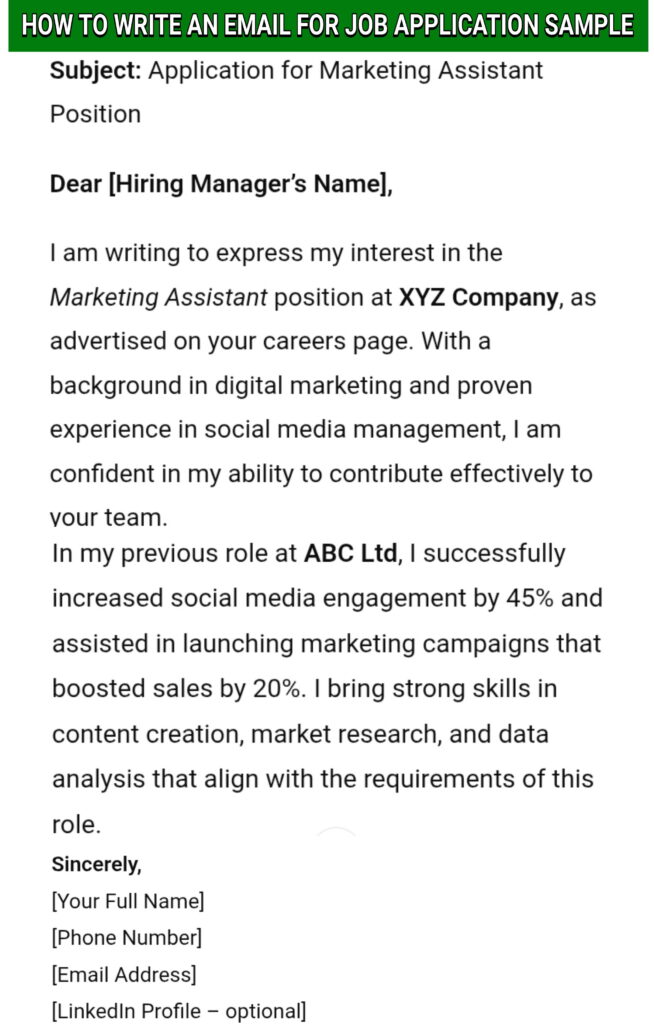 HOW TO WRITE AN EMAIL FOR JOB APPLICATION SAMPLE

Subject: Application for Marketing Assistant Position

Dear [Hiring Manager's Name],

I am writing to express my interest in the Marketing Assistant position at XYZ Company, as advertised on your careers page. With a background in digital marketing and proven experience in social media management, I am confident in my ability to contribute effectively to your team.

In my previous role at ABC Ltd, I successfully increased social media engagement by 45% and assisted in launching marketing campaigns that boosted sales by 20%. I bring strong skills in content creation, market research, and data analysis that align with the requirements of this role.

Sincerely,
[Your Full Name]
[Phone Number]
[Email Address]
[LinkedIn Profile – optional]